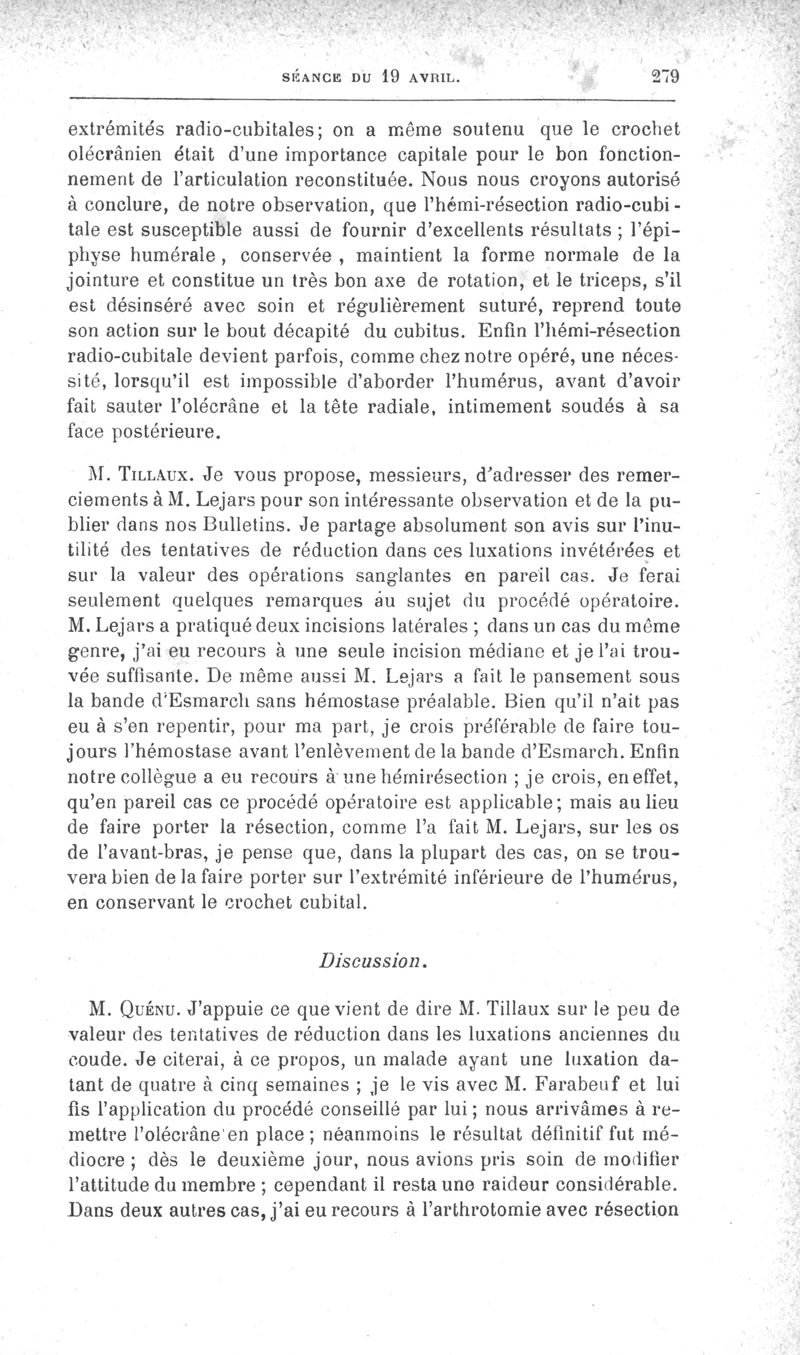 SÉANCE DU 19 AVRIL. 279

extrémités radio-cubitales; on a même soutenu que le crochet olécrânien était d'une importance capitale pour le bon fonctionnement de l'articulation reconstituée. Nous nous croyons autorisé à conclure, de notre observation, que l'hémi-résection radio-cubitale est susceptible aussi de fournir d'excellents résultats ; l'épiphyse humérale, conservée, maintient la forme normale de la jointure et constitue un très bon axe de rotation, et le triceps, s'il est désinséré avec soin et régulièrement suturé, reprend toute son action sur le bout décapité du cubitus. Enfin l'hémi-résection radio-cubitale devient parfois, comme chez notre opéré, une nécessité, lorsqu'il est impossible d'aborder l'humérus, avant d'avoir fait sauter l'olécrâne et la tête radiale, intimement soudés à sa face postérieure.

M. Tillaux. Je vous propose, messieurs, d'adresser des remerciements à M. Lejars pour son intéressante observation et de la publier dans nos Bulletins. Je partage absolument son avis sur l'inutilité des tentatives de réduction dans ces luxations invétérées et sur la valeur des opérations sanglantes en pareil cas. Je ferai seulement quelques remarques au sujet du procédé opératoire. M. Lejars a pratiqué deux incisions latérales ; dans un cas du même genre, j'ai eu recours à une seule incision médiane et je l'ai trouvée suffisante. De même aussi M. Lejars a fait le pansement sous la bande d'Esmarch sans hémostase préalable. Bien qu'il n'ait pas eu à s'en repentir, pour ma part, je crois préférable de faire toujours l'hémostase avant l'enlèvement de la bande d'Esmarch. Enfin notre collègue a eu recours à une hémirésection ; je crois, en effet, qu'en pareil cas ce procédé opératoire est applicable; mais au lieu de faire porter la résection, comme l'a fait M. Lejars, sur les os de l'avant-bras, je pense que, dans la plupart des cas, on se trouvera bien de la faire porter sur l'extrémité inférieure de l'humérus, en conservant le crochet cubital.

Discussion.

M. Quénu. J'appuie ce que vient de dire M. Tillaux sur le peu de valeur des tentatives de réduction dans les luxations anciennes du coude. Je citerai, à ce propos, un malade ayant une luxation datant de quatre à cinq semaines ; je le vis avec M. Farabeuf et lui fis l'application du procédé conseillé par lui; nous arrivâmes à remettre l'olécrâne en place; néanmoins le résultat définitif fut médiocre ; dès le deuxième jour, nous avions pris soin de modifier l'attitude du membre ; cependant il resta une raideur considérable. Dans deux autres cas, j'ai eu recours à l'arthrotomie avec résection